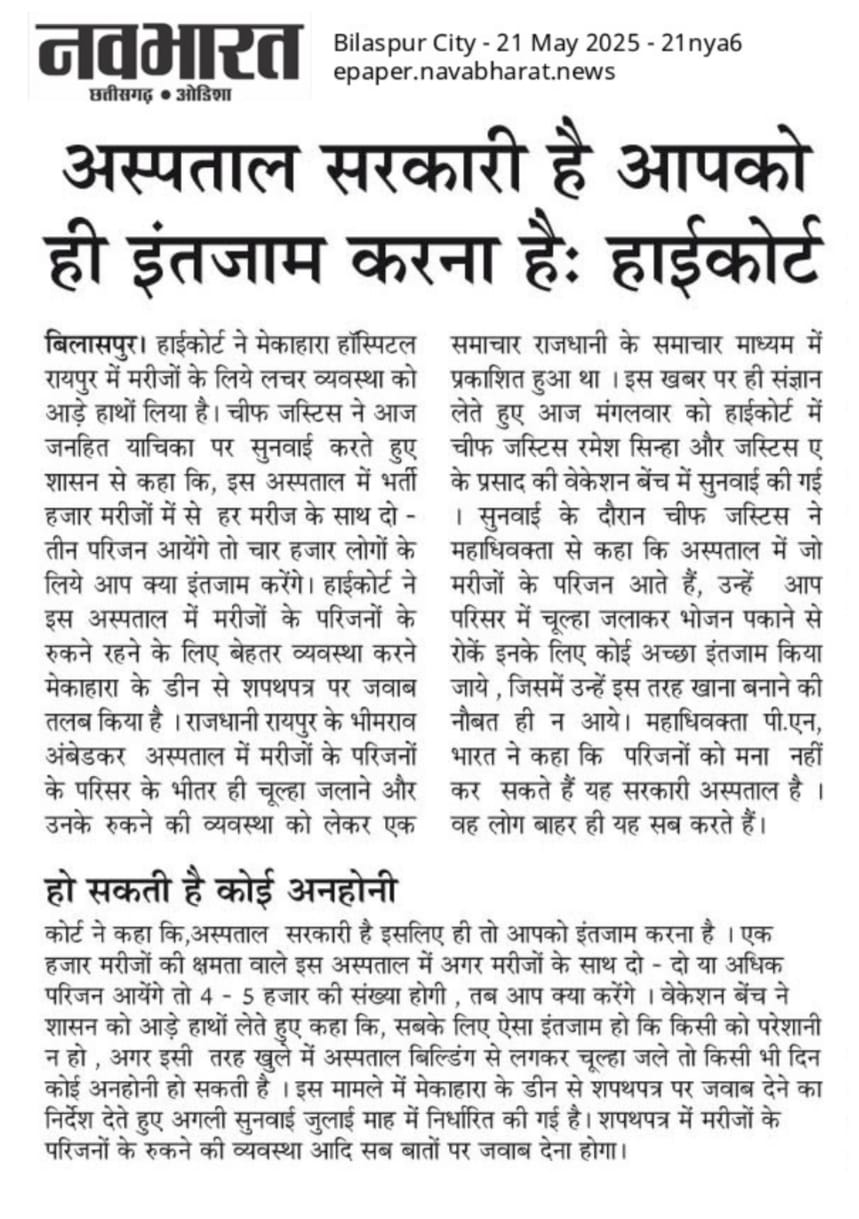 नवभारत
छत्तीसगढ़ • ओडिशा

Bilaspur City - 21 May 2025 - 21nya6
epaper.navabharat.news

अस्पताल सरकारी है आपको ही इंतजाम करना है: हाईकोर्ट

बिलासपुर। हाईकोर्ट ने मेकाहारा हॉस्पिटल रायपुर में मरीजों के लिये लचर व्यवस्था को आड़े हाथों लिया है। चीफ जस्टिस ने आज जनहित याचिका पर सुनवाई करते हुए शासन से कहा कि, इस अस्पताल में भर्ती हजार मरीजों में से हर मरीज के साथ दो - तीन परिजन आयेंगे तो चार हजार लोगों के लिये आप क्या इंतजाम करेंगे। हाईकोर्ट ने इस अस्पताल में मरीजों के परिजनों के रुकने रहने के लिए बेहतर व्यवस्था करने मेकाहारा के डीन से शपथपत्र पर जवाब तलब किया है । राजधानी रायपुर के भीमराव अंबेडकर अस्पताल में मरीजों के परिजनों के परिसर के भीतर ही चूल्हा जलाने और उनके रुकने की व्यवस्था को लेकर एक समाचार राजधानी के समाचार माध्यम में प्रकाशित हुआ था । इस खबर पर ही संज्ञान लेते हुए आज मंगलवार को हाईकोर्ट में चीफ जस्टिस रमेश सिन्हा और जस्टिस ए के प्रसाद की वेकेशन बेंच में सुनवाई की गई । सुनवाई के दौरान चीफ जस्टिस ने महाधिवक्ता से कहा कि अस्पताल में जो मरीजों के परिजन आते हैं, उन्हें आप परिसर में चूल्हा जलाकर भोजन पकाने से रोकें इनके लिए कोई अच्छा इंतजाम किया जाये , जिसमें उन्हें इस तरह खाना बनाने की नौबत ही न आये। महाधिवक्ता पी.एन, भारत ने कहा कि परिजनों को मना नहीं कर सकते हैं यह सरकारी अस्पताल है । वह लोग बाहर ही यह सब करते हैं।

हो सकती है कोई अनहोनी

कोर्ट ने कहा कि,अस्पताल सरकारी है इसलिए ही तो आपको इंतजाम करना है । एक हजार मरीजों की क्षमता वाले इस अस्पताल में अगर मरीजों के साथ दो - दो या अधिक परिजन आयेंगे तो 4 - 5 हजार की संख्या होगी , तब आप क्या करेंगे । वेकेशन बेंच ने शासन को आड़े हाथों लेते हुए कहा कि, सबके लिए ऐसा इंतजाम हो कि किसी को परेशानी न हो , अगर इसी तरह खुले में अस्पताल बिल्डिंग से लगकर चूल्हा जले तो किसी भी दिन कोई अनहोनी हो सकती है । इस मामले में मेकाहारा के डीन से शपथपत्र पर जवाब देने का निर्देश देते हुए अगली सुनवाई जुलाई माह में निर्धारित की गई है। शपथपत्र में मरीजों के परिजनों के रुकने की व्यवस्था आदि सब बातों पर जवाब देना होगा।